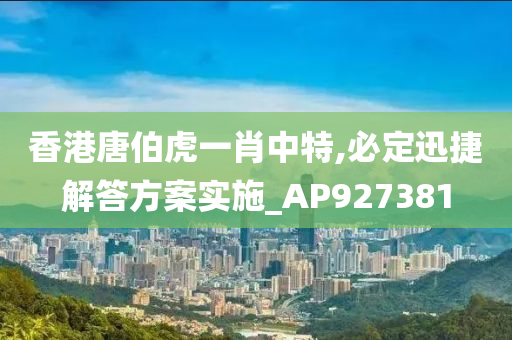 香港唐伯虎一肖中特,必定迅捷解答方案实施_AP927381